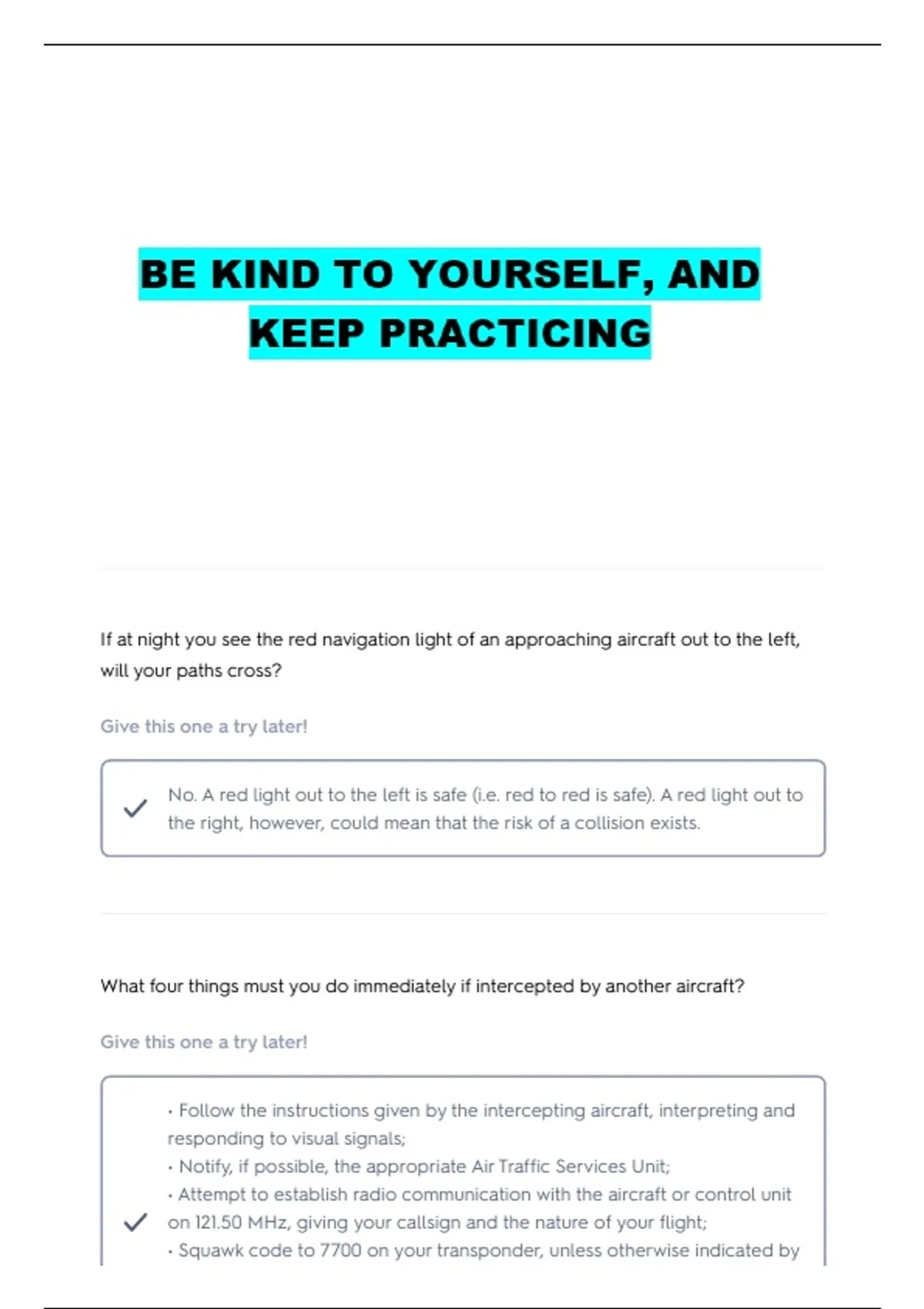 BE KIND TO YOURSELF, AND KEEP PRACTICING

If at night you see the red navigation light of an approaching aircraft out to the left, will your paths cross?

Give this one a try later!

No. A red light out to the left is safe (i.e. red to red is safe). A red light out to the right, however, could mean that the risk of a collision exists.

What four things must you do immediately if intercepted by another aircraft?

Give this one a try later!

• Follow the instructions given by the intercepting aircraft, interpreting and responding to visual signals;
• Notify, if possible, the appropriate Air Traffic Services Unit;
• Attempt to establish radio communication with the aircraft or control unit on 121.50 MHz, giving your callsign and the nature of your flight;
• Squawk code to 7700 on your transponder, unless otherwise indicated by